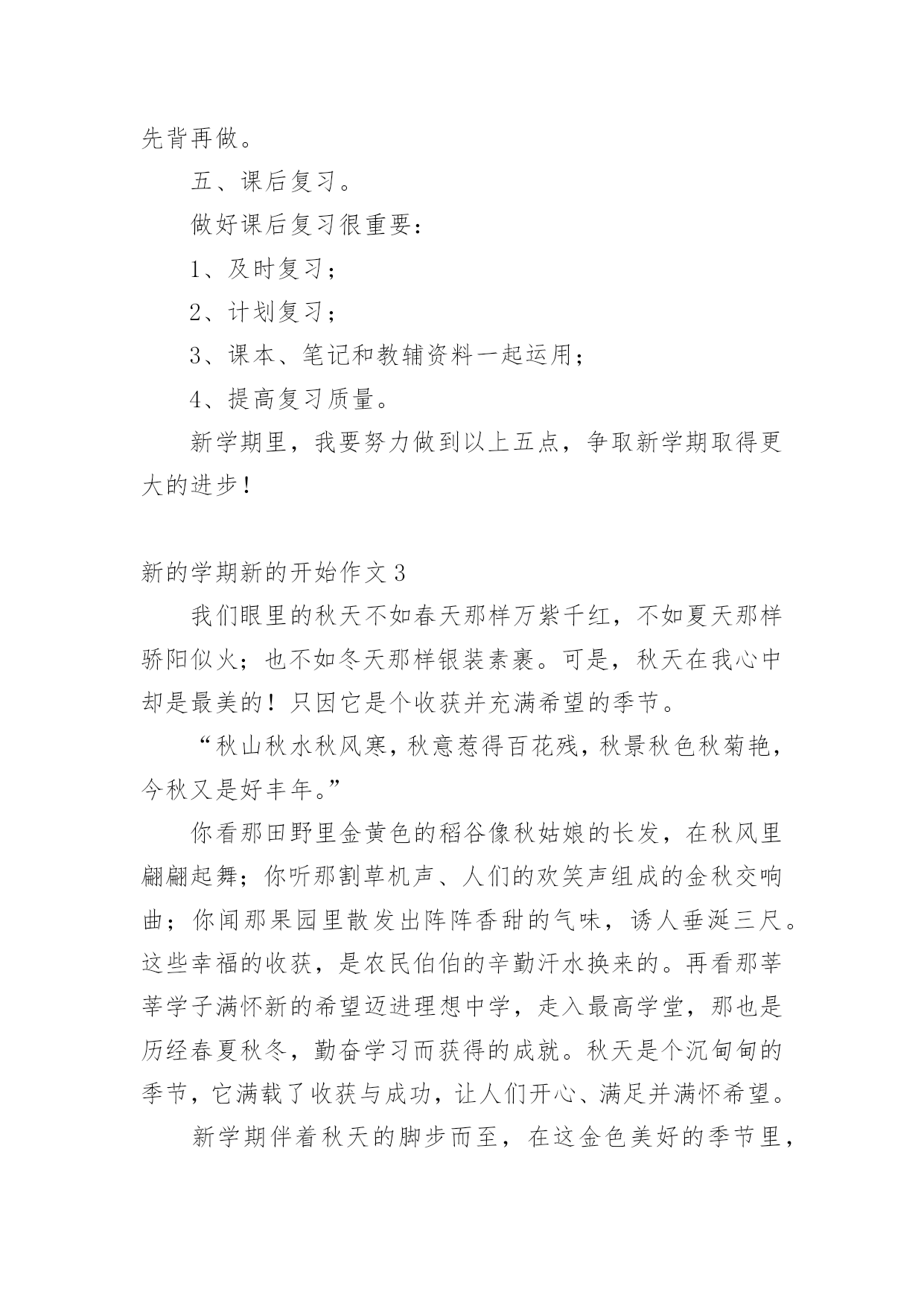 先背再做。

五、课后复习。

做好课后复习很重要：

1、及时复习；

2、计划复习；

3、课本、笔记和教辅资料一起运用；

4、提高复习质量。

新学期里，我要努力做到以上五点，争取新学期取得更大的进步！

新的学期新的开始作文 3

我们眼里的秋天不如春天那样万紫千红，不如夏天那样骄阳似火；也不如冬天那样银装素裹。可是，秋天在我心中却是最美的！只因它是个收获并充满希望的季节。

“秋山秋水秋风寒，秋意惹得百花残，秋景秋色秋菊艳，今秋又是好丰年。”

你看那田野里金黄色的稻谷像秋姑娘的长发，在秋风里翩翩起舞；你听那割草机声、人们的欢笑声组成的金秋交响曲；你闻那果园里散发出阵阵香甜的气味，诱人垂涎三尺。这些幸福的收获，是农民伯伯的辛勤汗水换来的。再看那莘莘学子满怀新的希望迈进理想中学，走入最高学堂，那也是历经春夏秋冬，勤奋学习而获得的成就。秋天是个沉甸甸的季节，它满载了收获与成功，让人们开心、满足并满怀希望。

新学期伴着秋天的脚步而至，在这金色美好的季节里，